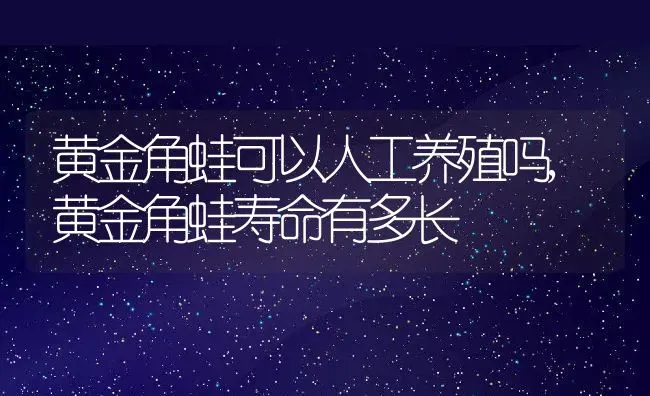 黄金角蛙可以人工养殖吗,黄金角蛙寿命有多长